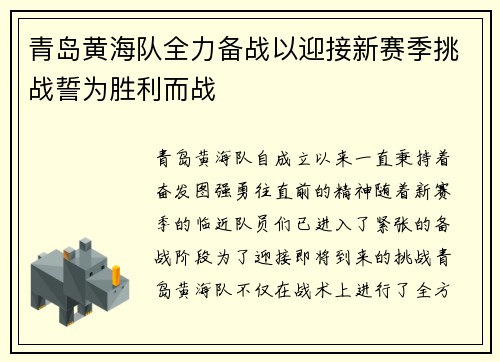 青岛黄海队全力备战以迎接新赛季挑战誓为胜利而战

青岛黄海队自成立以来一直秉持着奋发图强勇往直前的精神随着新赛季的临近队员们已进入了紧张的备战阶段为了迎接即将到来的挑战青岛黄海队不仅在战术上进行了全方